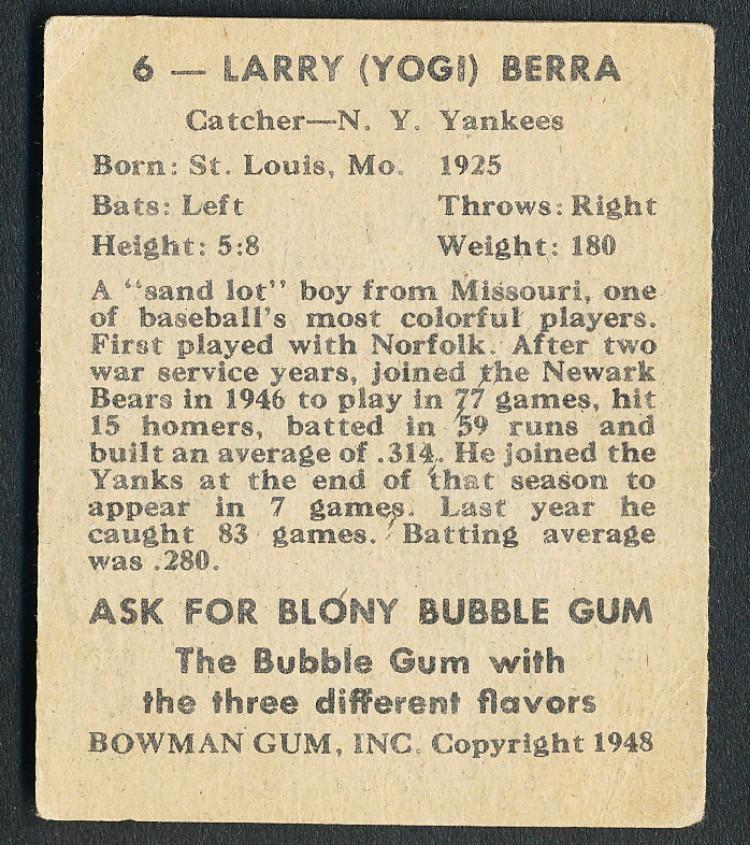 6 — LARRY (YOGI) BERRA

Catcher—N. Y. Yankees

Born: St. Louis, Mo. 1925

Bats: Left Throws: Right

Height: 5:8 Weight: 180

A "sand lot" boy from Missouri, one of baseball's most colorful players. First played with Norfolk. After two war service years, joined the Newark Bears in 1946 to play in 77 games, hit 15 homers, batted in 59 runs and built an average of .314. He joined the Yanks at the end of that season to appear in 7 games. Last year he caught 83 games. Batting average was .280.

ASK FOR BLONY BUBBLE GUM

The Bubble Gum with the three different flavors

BOWMAN GUM, INC. Copyright 1948